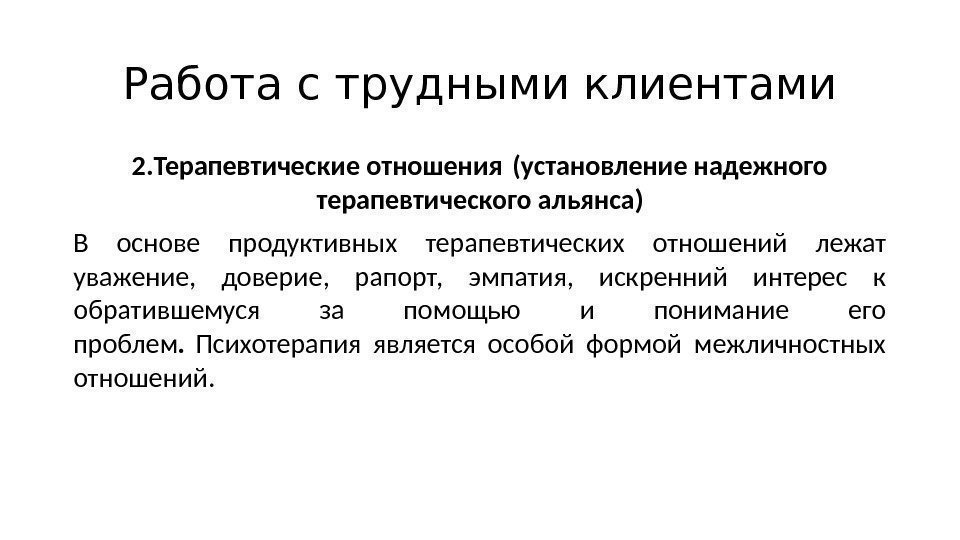 Работа с трудными клиентами

2.Терапевтические отношения (установление надежного терапевтического альянса)

В основе продуктивных терапевтических отношений лежат уважение, доверие, рапорт, эмпатия, искренний интерес к обратившемуся за помощью и понимание его проблем. Психотерапия является особой формой межличностных отношений.